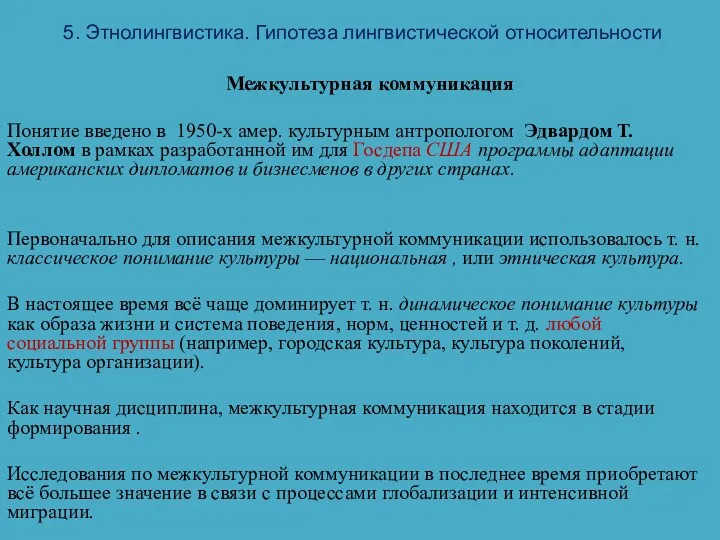 5. Этнолингвистика. Гипотеза лингвистической относительности

Межкультурная коммуникация

Понятие введено в 1950-х амер. культурным антропологом Эдвардом Т. Холлом в рамках разработанной им для Госдепа США программы адаптации американских дипломатов и бизнесменов в других странах.

Первоначально для описания межкультурной коммуникации использовалось т. н. классическое понимание культуры — национальная , или этническая культура.

В настоящее время всё чаще доминирует т. н. динамическое понимание культуры как образа жизни и система поведения, норм, ценностей и т. д. любой социальной группы (например, городская культура, культура поколений, культура организации).

Как научная дисциплина, межкультурная коммуникация находится в стадии формирования .

Исследования по межкультурной коммуникации в последнее время приобретают всё большее значение в связи с процессами глобализации и интенсивной миграции.